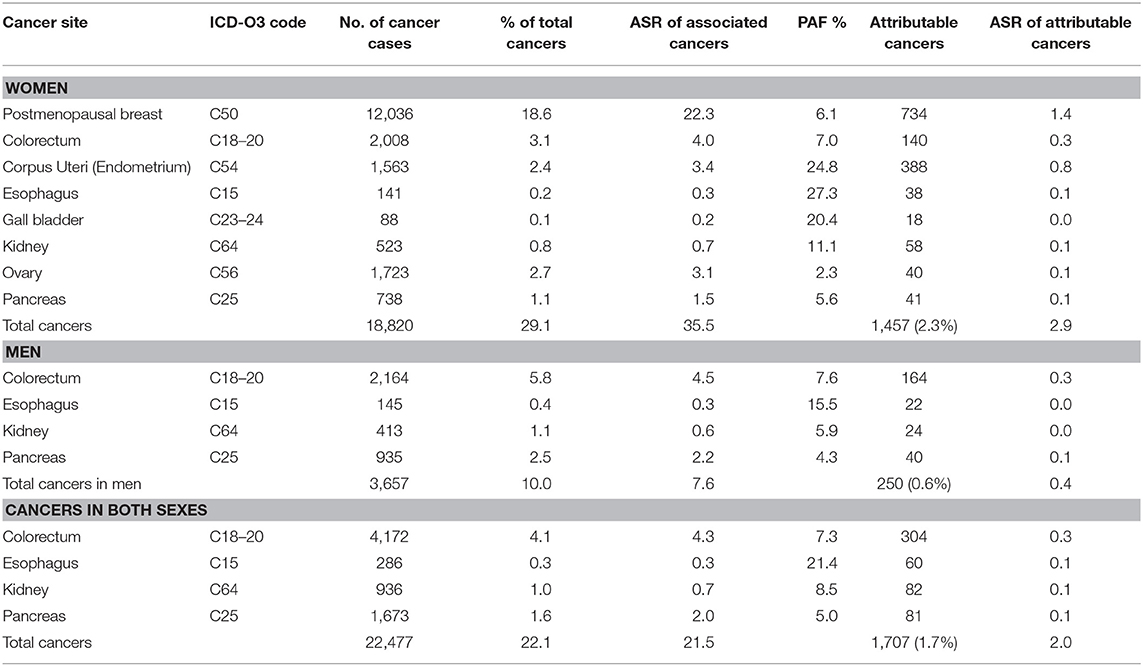 | Cancer site | ICD-O3 code | No. of cancer cases | % of total cancers | ASR of associated cancers | PAF % | Attributable cancers | ASR of attributable cancers |
|---|---|---|---|---|---|---|---|
| **WOMEN** | | | | | | | |
| Postmenopausal breast | C50 | 12,036 | 18.6 | 22.3 | 6.1 | 734 | 1.4 |
| Colorectum | C18–20 | 2,008 | 3.1 | 4.0 | 7.0 | 140 | 0.3 |
| Corpus Uteri (Endometrium) | C54 | 1,563 | 2.4 | 3.4 | 24.8 | 388 | 0.8 |
| Esophagus | C15 | 141 | 0.2 | 0.3 | 27.3 | 38 | 0.1 |
| Gall bladder | C23–24 | 88 | 0.1 | 0.2 | 20.4 | 18 | 0.0 |
| Kidney | C64 | 523 | 0.8 | 0.7 | 11.1 | 58 | 0.1 |
| Ovary | C56 | 1,723 | 2.7 | 3.1 | 2.3 | 40 | 0.1 |
| Pancreas | C25 | 738 | 1.1 | 1.5 | 5.6 | 41 | 0.1 |
| Total cancers | | 18,820 | 29.1 | 35.5 | | 1,457 (2.3%) | 2.9 |
| **MEN** | | | | | | | |
| Colorectum | C18–20 | 2,164 | 5.8 | 4.5 | 7.6 | 164 | 0.3 |
| Esophagus | C15 | 145 | 0.4 | 0.3 | 15.5 | 22 | 0.0 |
| Kidney | C64 | 413 | 1.1 | 0.6 | 5.9 | 24 | 0.0 |
| Pancreas | C25 | 935 | 2.5 | 2.2 | 4.3 | 40 | 0.1 |
| Total cancers in men | | 3,657 | 10.0 | 7.6 | | 250 (0.6%) | 0.4 |
| **CANCERS IN BOTH SEXES** | | | | | | | |
| Colorectum | C18–20 | 4,172 | 4.1 | 4.3 | 7.3 | 304 | 0.3 |
| Esophagus | C15 | 286 | 0.3 | 0.3 | 21.4 | 60 | 0.1 |
| Kidney | C64 | 936 | 1.0 | 0.7 | 8.5 | 82 | 0.1 |
| Pancreas | C25 | 1,673 | 1.6 | 2.0 | 5.0 | 81 | 0.1 |
| Total cancers | | 22,477 | 22.1 | 21.5 | | 1,707 (1.7%) | 2.0 |